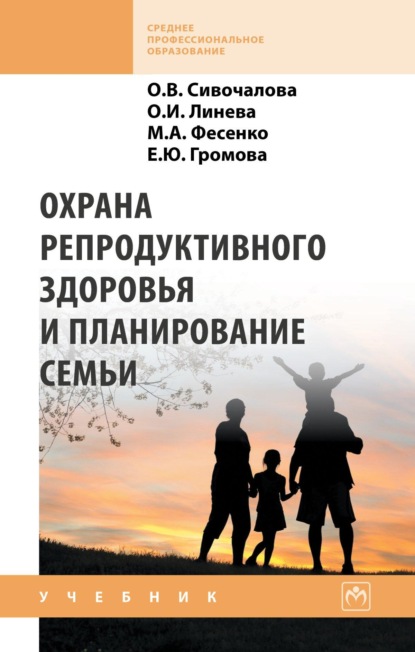 СРЕДНЕЕ ПРОФЕССИОНАЛЬНОЕ ОБРАЗОВАНИЕ

О.В. Сивочалова
О.И. Линева
М.А. Фесенко
Е.Ю. Громова

ОХРАНА РЕПРОДУКТИВНОГО ЗДОРОВЬЯ И ПЛАНИРОВАНИЕ СЕМЬИ

УЧЕБНИК